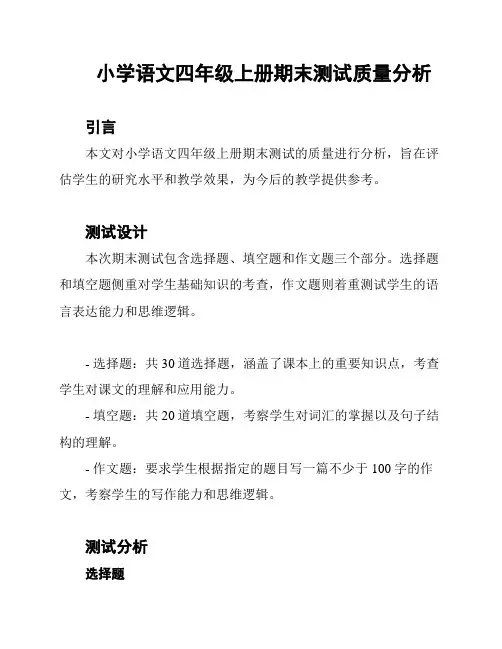 小学语文四年级上册期末测试质量分析

引言

本文对小学语文四年级上册期末测试的质量进行分析，旨在评估学生的研究水平和教学效果，为今后的教学提供参考。

测试设计

本次期末测试包含选择题、填空题和作文题三个部分。选择题和填空题侧重对学生基础知识的考查，作文题则着重测试学生的语言表达能力和思维逻辑。

- 选择题：共 30 道选择题，涵盖了课本上的重要知识点，考查学生对课文的理解和应用能力。

- 填空题：共 20 道填空题，考察学生对词汇的掌握以及句子结构的理解。

- 作文题：要求学生根据指定的题目写一篇不少于 100 字的作文，考察学生的写作能力和思维逻辑。

测试分析

选择题